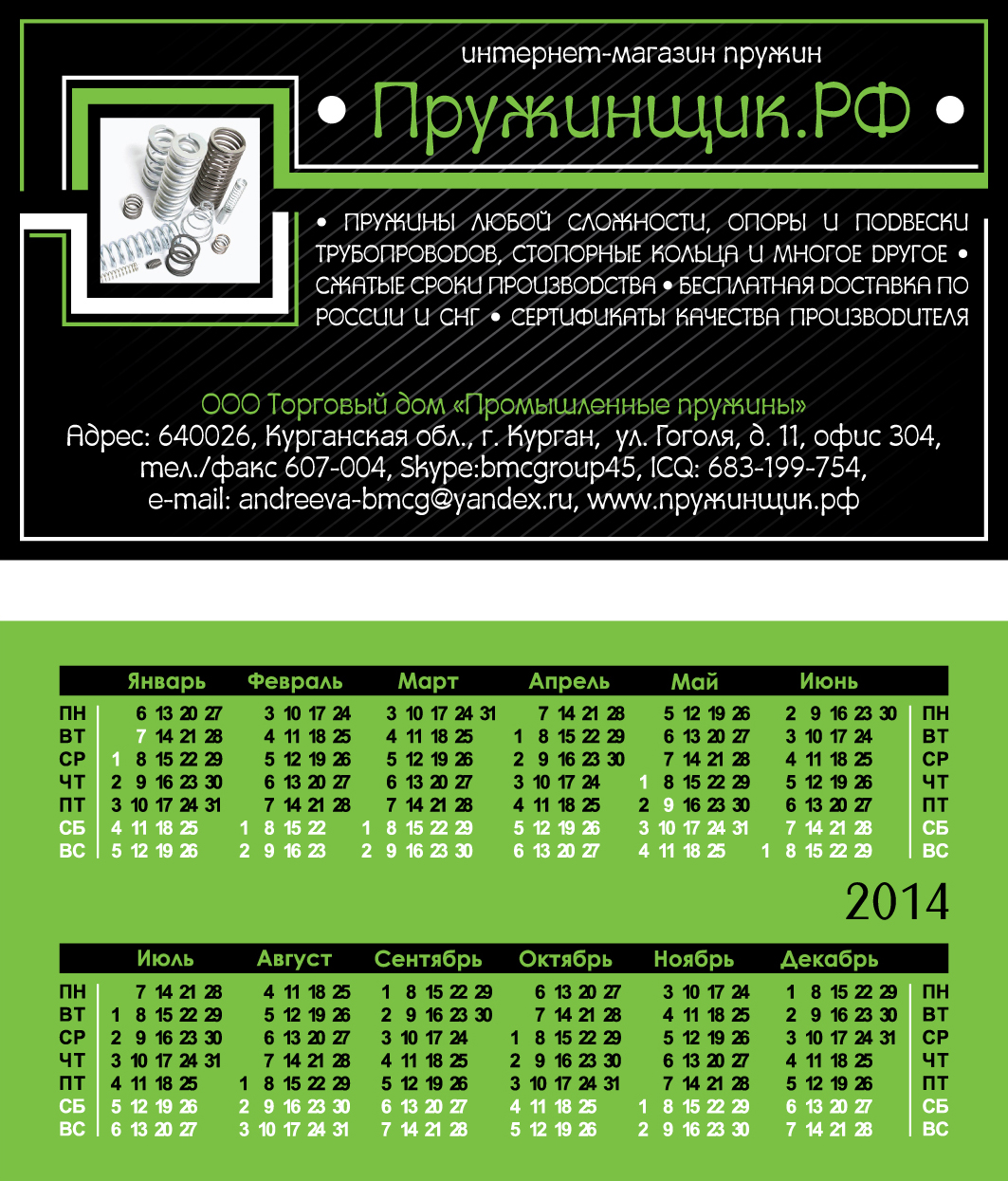 интернет-магазин пружин

• Пружинщик.РФ •

• ПРУЖИНЫ ЛЮБОЙ СЛОЖНОСТИ, ОПОРЫ И ПОДВЕСКИ ТРУБОПРОВОДОВ, СТОПОРНЫЕ КОЛЬЦА И МНОГОЕ ДРУГОЕ • СЖАТЫЕ СРОКИ ПРОИЗВОДСТВА • БЕСПЛАТНАЯ ДОСТАВКА ПО РОССИИ И СНГ • СЕРТИФИКАТЫ КАЧЕСТВА ПРОИЗВОДИТЕЛЯ

ООО Торговый дом «Промышленные пружины»
Адрес: 640026, Курганская обл., г. Курган, ул. Гоголя, д. 11, офис 304, тел./факс 607-004, Skype:bmcgroup45, ICQ: 683-199-754, e-mail: andreeva-bmcg@yandex.ru, www.пружинщик.рф

| | Январь | Февраль | Март | Апрель | Май | Июнь | |
|---|---|---|---|---|---|---|---|
| ПН | 6 13 20 27 | 3 10 17 24 | 3 10 17 24 31 | 7 14 21 28 | 5 12 19 26 | 2 9 16 23 30 | ПН |
| ВТ | 7 14 21 28 | 4 11 18 25 | 4 11 18 25 | 1 8 15 22 29 | 6 13 20 27 | 3 10 17 24 | ВТ |
| СР | 1 8 15 22 29 | 5 12 19 26 | 5 12 19 26 | 2 9 16 23 30 | 7 14 21 28 | 4 11 18 25 | СР |
| ЧТ | 2 9 16 23 30 | 6 13 20 27 | 6 13 20 27 | 3 10 17 24 | 1 8 15 22 29 | 5 12 19 26 | ЧТ |
| ПТ | 3 10 17 24 31 | 7 14 21 28 | 7 14 21 28 | 4 11 18 25 | 2 9 16 23 30 | 6 13 20 27 | ПТ |
| СБ | 4 11 18 25 | 1 8 15 22 | 1 8 15 22 29 | 5 12 19 26 | 3 10 17 24 31 | 7 14 21 28 | СБ |
| ВС | 5 12 19 26 | 2 9 16 23 | 2 9 16 23 30 | 6 13 20 27 | 4 11 18 25 | 1 8 15 22 29 | ВС |

2014

| | Июль | Август | Сентябрь | Октябрь | Ноябрь | Декабрь | |
|---|---|---|---|---|---|---|---|
| ПН | 7 14 21 28 | 4 11 18 25 | 1 8 15 22 29 | 6 13 20 27 | 3 10 17 24 | 1 8 15 22 29 | ПН |
| ВТ | 1 8 15 22 29 | 5 12 19 26 | 2 9 16 23 30 | 7 14 21 28 | 4 11 18 25 | 2 9 16 23 30 | ВТ |
| СР | 2 9 16 23 30 | 6 13 20 27 | 3 10 17 24 | 1 8 15 22 29 | 5 12 19 26 | 3 10 17 24 31 | СР |
| ЧТ | 3 10 17 24 31 | 7 14 21 28 | 4 11 18 25 | 2 9 16 23 30 | 6 13 20 27 | 4 11 18 25 | ЧТ |
| ПТ | 4 11 18 25 | 1 8 15 22 29 | 5 12 19 26 | 3 10 17 24 31 | 7 14 21 28 | 5 12 19 26 | ПТ |
| СБ | 5 12 19 26 | 2 9 16 23 30 | 6 13 20 27 | 4 11 18 25 | 1 8 15 22 29 | 6 13 20 27 | СБ |
| ВС | 6 13 20 27 | 3 10 17 24 31 | 7 14 21 28 | 5 12 19 26 | 2 9 16 23 30 | 7 14 21 28 | ВС |